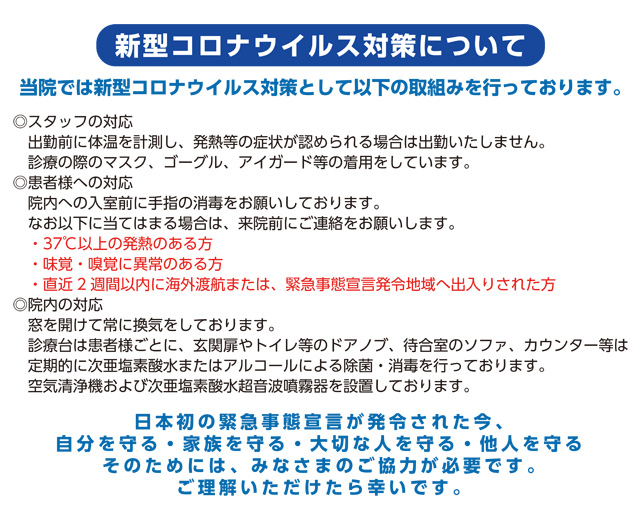 新型コロナウイルス対策について

当院では新型コロナウイルス対策として以下の取組みを行っております。

◎スタッフの対応
出勤前に体温を計測し、発熱等の症状が認められる場合は出勤いたしません。
診療の際のマスク、ゴーグル、アイガード等の着用をしています。

◎患者様への対応
院内への入室前に手指の消毒をお願いしております。
なお以下に当てはまる場合は、来院前にご連絡をお願いします。
・37℃以上の発熱のある方
・味覚・嗅覚に異常のある方
・直近２週間以内に海外渡航または、緊急事態宣言発令地域へ出入りされた方

◎院内の対応
窓を開けて常に換気をしております。
診療台は患者様ごとに、玄関扉やトイレ等のドアノブ、待合室のソファ、カウンター等は定期的に次亜塩素酸水またはアルコールによる除菌・消毒を行っております。
空気清浄機および次亜塩素酸水超音波噴霧器を設置しております。

日本初の緊急事態宣言が発令された今、
自分を守る・家族を守る・大切な人を守る・他人を守る
そのためには、みなさまのご協力が必要です。
ご理解いただけたら幸いです。